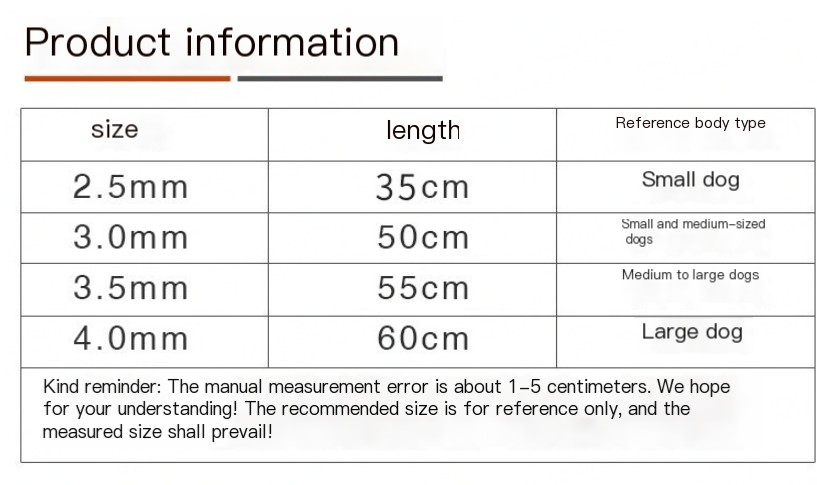 Product information

| size | length | Reference body type |
|---|---|---|
| 2.5mm | 35cm | Small dog |
| 3.0mm | 50cm | Small and medium-sized dogs |
| 3.5mm | 55cm | Medium to large dogs |
| 4.0mm | 60cm | Large dog |

Kind reminder: The manual measurement error is about 1-5 centimeters. We hope for your understanding! The recommended size is for reference only, and the measured size shall prevail!